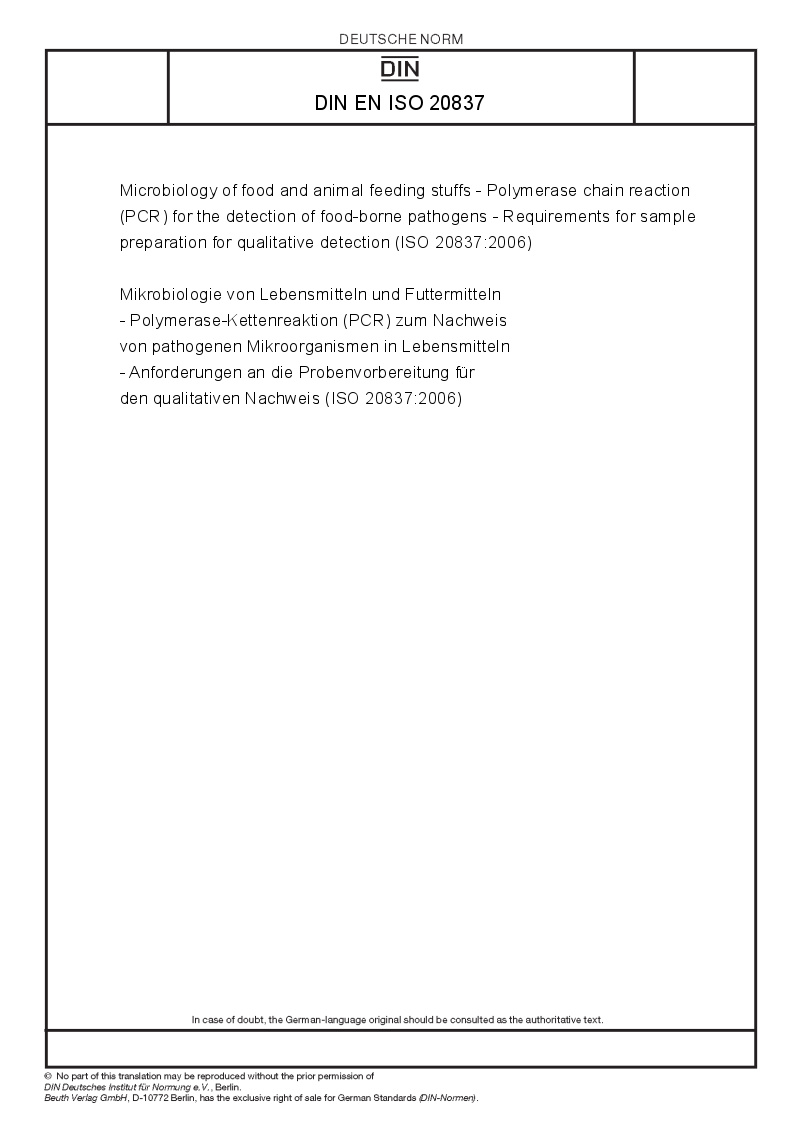 DEUTSCHE NORM

DIN

DIN EN ISO 20837

Microbiology of food and animal feeding stuffs - Polymerase chain reaction (PCR) for the detection of food-borne pathogens - Requirements for sample preparation for qualitative detection (ISO 20837:2006)

Mikrobiologie von Lebensmitteln und Futtermitteln
- Polymerase-Kettenreaktion (PCR) zum Nachweis
von pathogenen Mikroorganismen in Lebensmitteln
- Anforderungen an die Probenvorbereitung für
den qualitativen Nachweis (ISO 20837:2006)

In case of doubt, the German-language original should be consulted as the authoritative text.

© No part of this translation may be reproduced without the prior permission of
DIN Deutsches Institut für Normung e.V., Berlin.
Beuth Verlag GmbH, D-10772 Berlin, has the exclusive right of sale for German Standards (DIN-Normen).